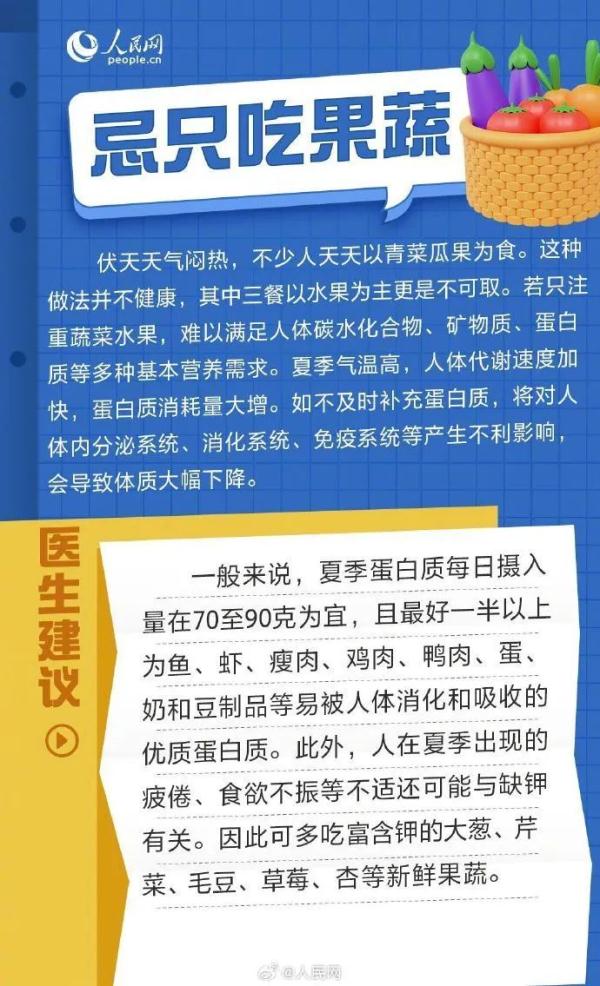 人民网
people.cn

忌只吃果蔬

伏天天气闷热，不少人天天以青菜瓜果为食。这种做法并不健康，其中三餐以水果为主更是不可取。若只注重蔬菜水果，难以满足人体碳水化合物、矿物质、蛋白质等多种基本营养需求。夏季气温高，人体代谢速度加快，蛋白质消耗量大增。如不及时补充蛋白质，将对人体内分泌系统、消化系统、免疫系统等产生不利影响，会导致体质大幅下降。

医生建议

一般来说，夏季蛋白质每日摄入量在70至90克为宜，且最好一半以上为鱼、虾、瘦肉、鸡肉、鸭肉、蛋、奶和豆制品等易被人体消化和吸收的优质蛋白质。此外，人在夏季出现的疲倦、食欲不振等不适还可能与缺钾有关。因此可多吃富含钾的大葱、芹菜、毛豆、草莓、杏等新鲜果蔬。

@人民网